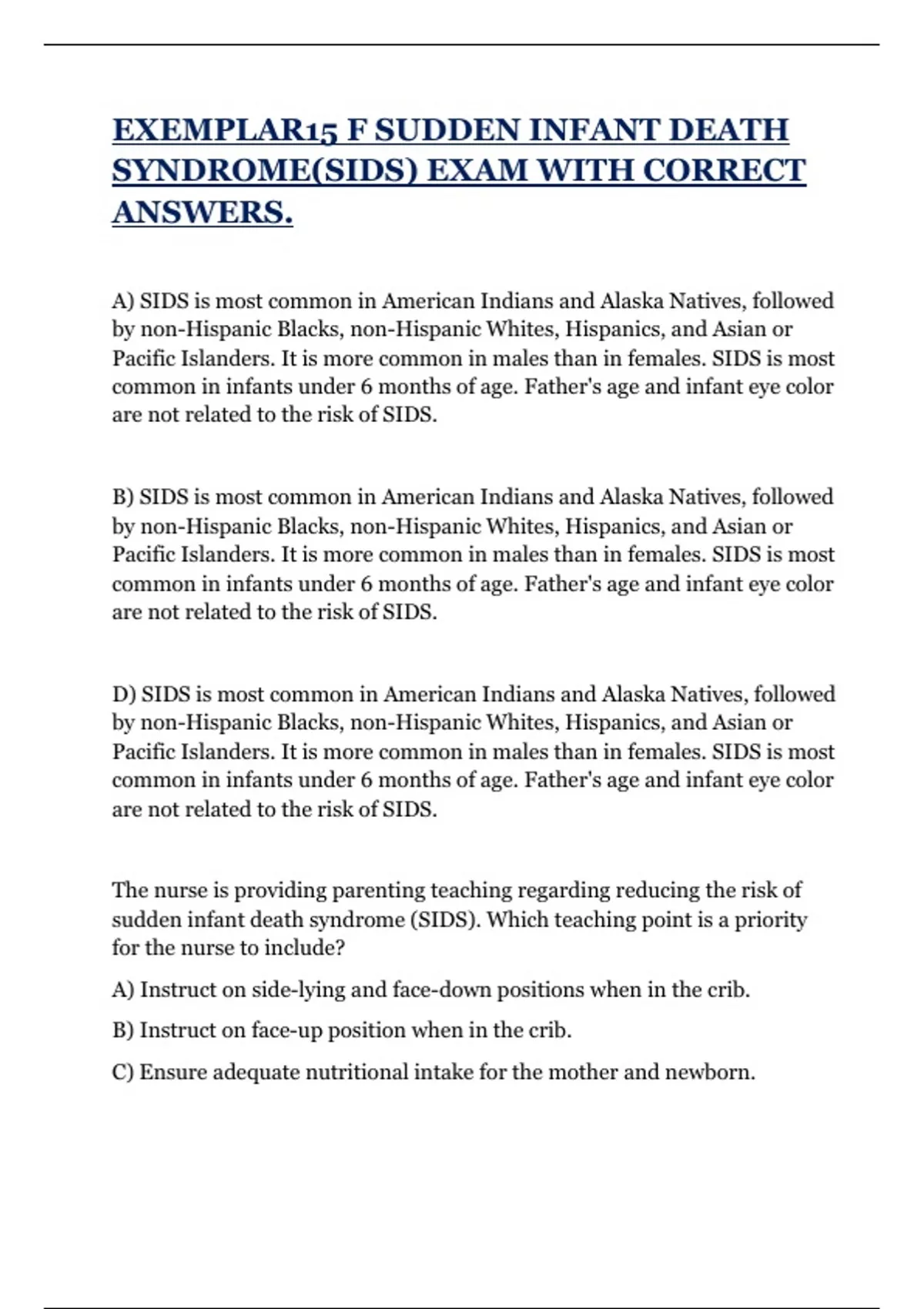 EXEMPLAR15 F SUDDEN INFANT DEATH SYNDROME(SIDS) EXAM WITH CORRECT ANSWERS.

A) SIDS is most common in American Indians and Alaska Natives, followed by non-Hispanic Blacks, non-Hispanic Whites, Hispanics, and Asian or Pacific Islanders. It is more common in males than in females. SIDS is most common in infants under 6 months of age. Father's age and infant eye color are not related to the risk of SIDS.

B) SIDS is most common in American Indians and Alaska Natives, followed by non-Hispanic Blacks, non-Hispanic Whites, Hispanics, and Asian or Pacific Islanders. It is more common in males than in females. SIDS is most common in infants under 6 months of age. Father's age and infant eye color are not related to the risk of SIDS.

D) SIDS is most common in American Indians and Alaska Natives, followed by non-Hispanic Blacks, non-Hispanic Whites, Hispanics, and Asian or Pacific Islanders. It is more common in males than in females. SIDS is most common in infants under 6 months of age. Father's age and infant eye color are not related to the risk of SIDS.

The nurse is providing parenting teaching regarding reducing the risk of sudden infant death syndrome (SIDS). Which teaching point is a priority for the nurse to include?

A) Instruct on side-lying and face-down positions when in the crib.

B) Instruct on face-up position when in the crib.

C) Ensure adequate nutritional intake for the mother and newborn.